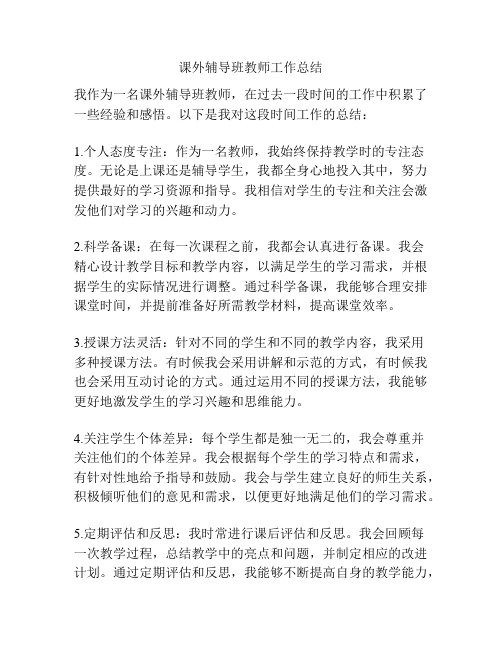 课外辅导班教师工作总结

我作为一名课外辅导班教师，在过去一段时间的工作中积累了一些经验和感悟。以下是我对这段时间工作的总结：

1.个人态度专注：作为一名教师，我始终保持教学时的专注态度。无论是上课还是辅导学生，我都全身心地投入其中，努力提供最好的学习资源和指导。我相信对学生的专注和关注会激发他们对学习的兴趣和动力。

2.科学备课：在每一次课程之前，我都会认真进行备课。我会精心设计教学目标和教学内容，以满足学生的学习需求，并根据学生的实际情况进行调整。通过科学备课，我能够合理安排课堂时间，并提前准备好所需教学材料，提高课堂效率。

3.授课方法灵活：针对不同的学生和不同的教学内容，我采用多种授课方法。有时候我会采用讲解和示范的方式，有时候我也会采用互动讨论的方式。通过运用不同的授课方法，我能够更好地激发学生的学习兴趣和思维能力。

4.关注学生个体差异：每个学生都是独一无二的，我会尊重并关注他们的个体差异。我会根据每个学生的学习特点和需求，有针对性地给予指导和鼓励。我会与学生建立良好的师生关系，积极倾听他们的意见和需求，以便更好地满足他们的学习需求。

5.定期评估和反思：我时常进行课后评估和反思。我会回顾每一次教学过程，总结教学中的亮点和问题，并制定相应的改进计划。通过定期评估和反思，我能够不断提高自身的教学能力，